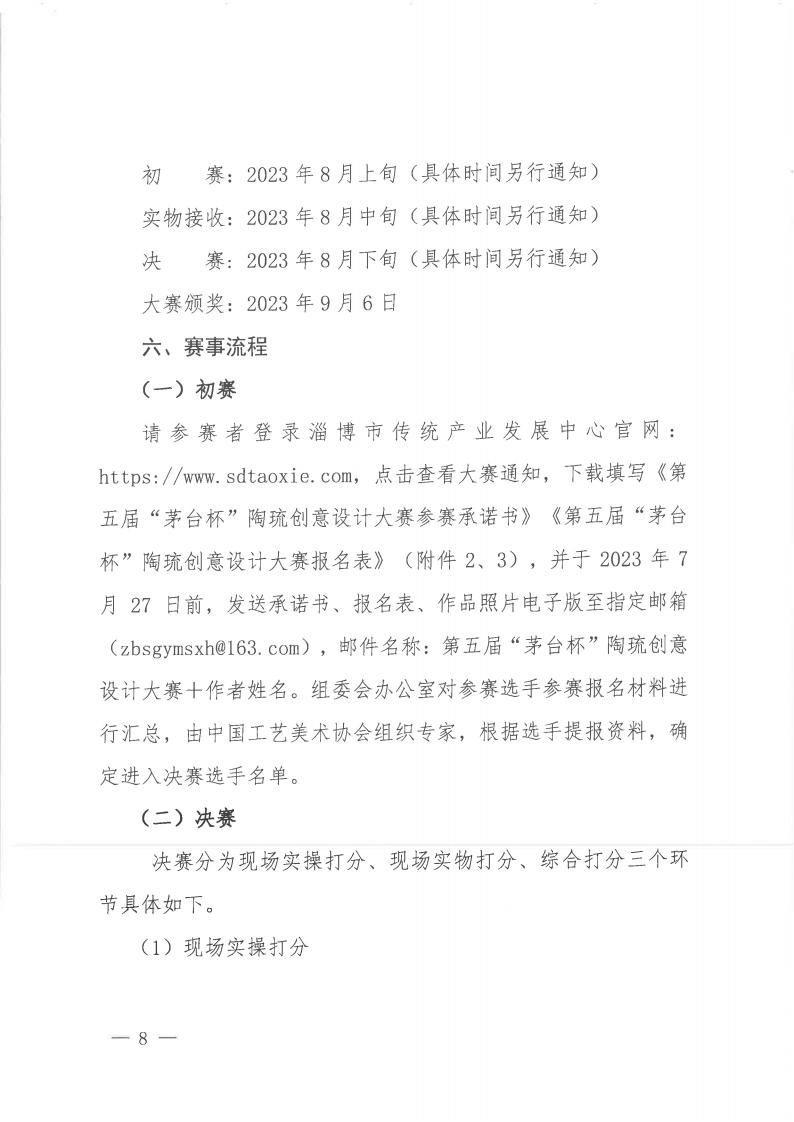 初　　赛：2023 年 8 月上旬（具体时间另行通知）

实物接收：2023 年 8 月中旬（具体时间另行通知）

决　　赛：2023 年 8 月下旬（具体时间另行通知）

大赛颁奖：2023 年 9 月 6 日

六、赛事流程

（一）初赛

请参赛者登录淄博市传统产业发展中心官网：https://www.sdtaoxie.com，点击查看大赛通知，下载填写《第五届“茅台杯”陶琉创意设计大赛参赛承诺书》《第五届“茅台杯”陶琉创意设计大赛报名表》（附件 2、3），并于 2023 年 7 月 27 日前，发送承诺书、报名表、作品照片电子版至指定邮箱（zbsgymsxh@163.com），邮件名称：第五届“茅台杯”陶琉创意设计大赛+作者姓名。组委会办公室对参赛选手参赛报名材料进行汇总，由中国工艺美术协会组织专家，根据选手提报资料，确定进入决赛选手名单。

（二）决赛

决赛分为现场实操打分、现场实物打分、综合打分三个环节具体如下。

（1）现场实操打分

— 8 —